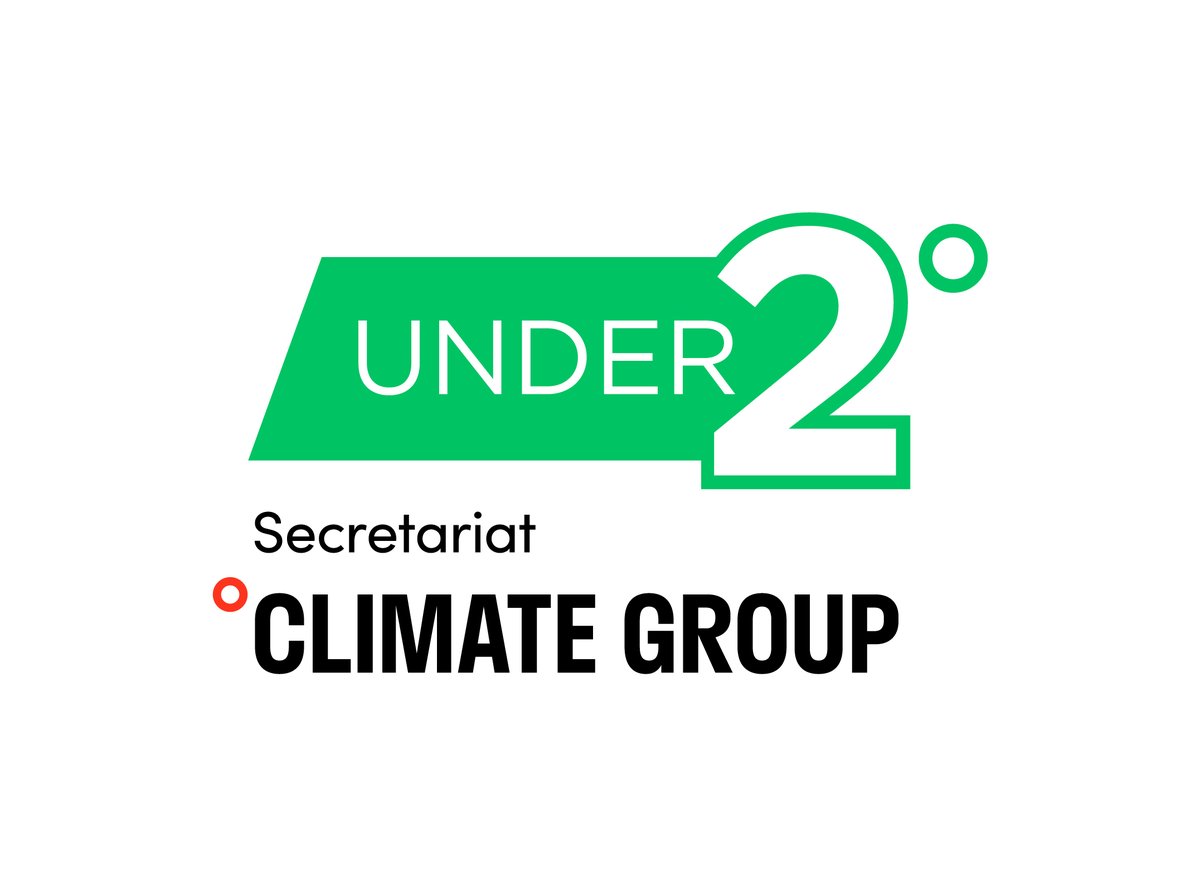 UNDER 2°

Secretariat

°CLIMATE GROUP